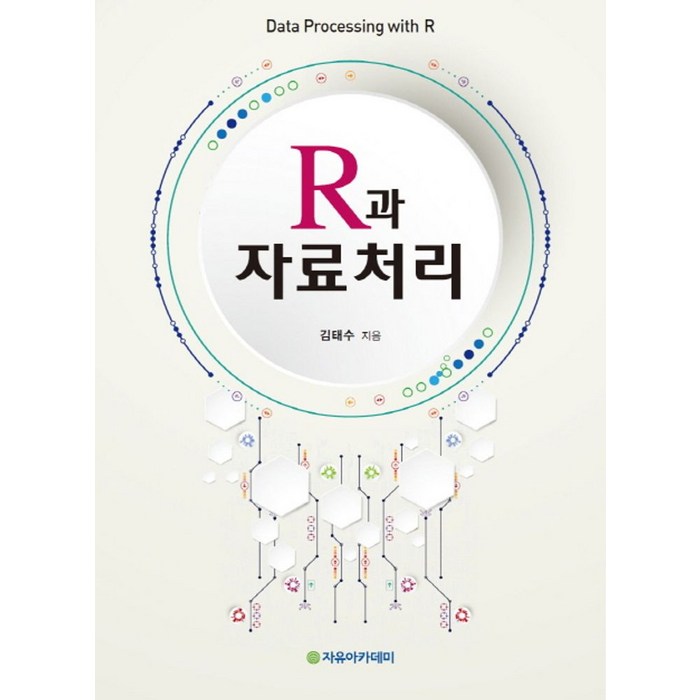 Data Processing with R

R과
자료처리

김태수 지음

자유아카데미